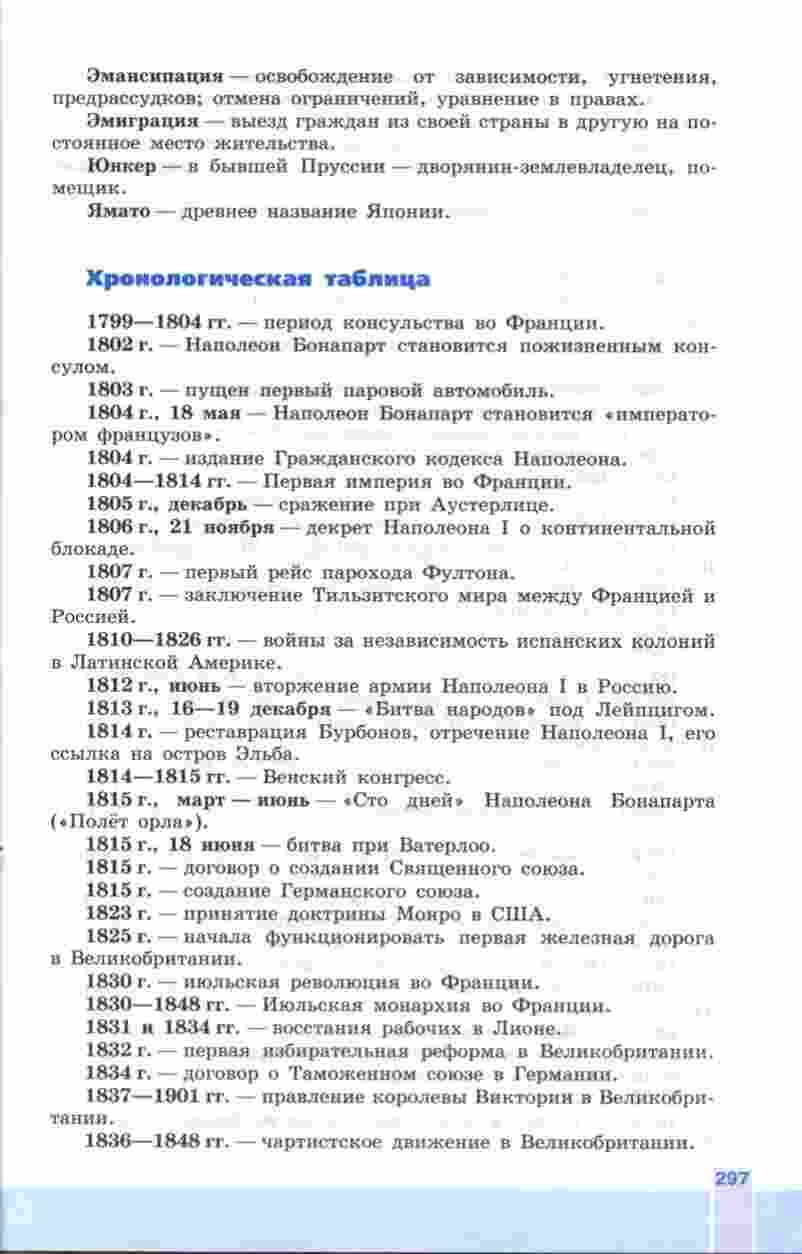 Эмансипация — освобождение от зависимости, угнетения, предрассудков; отмена ограничений, уравнение в правах.

Эмиграция — выезд граждан из своей страны в другую на постоянное место жительства.

Юнкер — в бывшей Пруссии — дворянин-землевладелец, помещик.

Ямато — древнее название Японии.

Хронологическая таблица

1799—1804 гг. — период консульства во Франции.

1802 г. — Наполеон Бонапарт становится пожизненным консулом.

1803 г. — пущен первый паровой автомобиль.

1804 г., 18 мая — Наполеон Бонапарт становится «императором французов».

1804 г. — издание Гражданского кодекса Наполеона.

1804—1814 гг. — Первая империя во Франции.

1805 г., декабрь — сражение при Аустерлице.

1806 г., 21 ноября — декрет Наполеона I о континентальной блокаде.

1807 г. — первый рейс парохода Фултона.

1807 г. — заключение Тильзитского мира между Францией и Россией.

1810—1826 гг. — войны за независимость испанских колоний в Латинской Америке.

1812 г., июнь — вторжение армии Наполеона I в Россию.

1813 г., 16—19 декабря — «Битва народов» под Лейпцигом.

1814 г. — реставрация Бурбонов, отречение Наполеона I, его ссылка на остров Эльба.

1814—1815 гг. — Венский конгресс.

1815 г., март — июнь — «Сто дней» Наполеона Бонапарта («Полёт орла»).

1815 г., 18 июня — битва при Ватерлоо.

1815 г. — договор о создании Священного союза.

1815 г. — создание Германского союза.

1823 г. — принятие доктрины Монро в США.

1825 г. — начала функционировать первая железная дорога в Великобритании.

1830 г. — июльская революция во Франции.

1830—1848 гг. — Июльская монархия во Франции.

1831 и 1834 гг. — восстания рабочих в Лионе.

1832 г. — первая избирательная реформа в Великобритании.

1834 г. — договор о Таможенном союзе в Германии.

1837—1901 гг. — правление королевы Виктории в Великобритании.

1836—1848 гг. — чартистское движение в Великобритании.

297